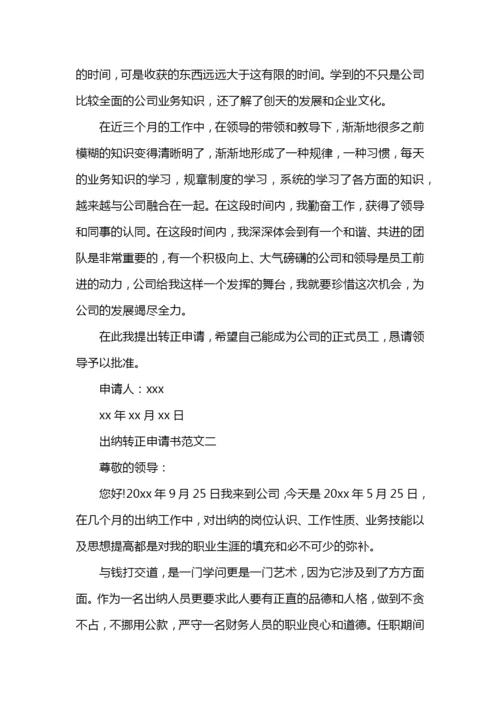 的时间，可是收获的东西远远大于这有限的时间。学到的不只是公司比较全面的公司业务知识，还了解了创天的发展和企业文化。

在近三个月的工作中，在领导的带领和教导下，渐渐地很多之前模糊的知识变得清晰明了，渐渐地形成了一种规律，一种习惯，每天的业务知识的学习，规章制度的学习，系统的学习了各方面的知识，越来越与公司融合在一起。在这段时间内，我勤奋工作，获得了领导和同事的认同。在这段时间内，我深深体会到有一个和谐、共进的团队是非常重要的，有一个积极向上、大气磅礴的公司和领导是员工前进的动力，公司给我这样一个发挥的舞台，我就要珍惜这次机会，为公司的发展竭尽全力。

在此我提出转正申请，希望自己能成为公司的正式员工，恳请领导予以批准。

申请人：xxx

xx 年 xx 月 xx 日

出纳转正申请书范文二

尊敬的领导：

您好!20xx 年 9 月 25 日我来到公司，今天是 20xx 年 5 月 25 日，在几个月的出纳工作中，对出纳的岗位认识、工作性质、业务技能以及思想提高都是对我的职业生涯的填充和必不可少的弥补。

与钱打交道，是一门学问更是一门艺术，因为它涉及到了方方面面。作为一名出纳人员更要求此人要有正直的品德和人格，做到不贪不占，不挪用公款，严守一名财务人员的职业良心和道德。任职期间